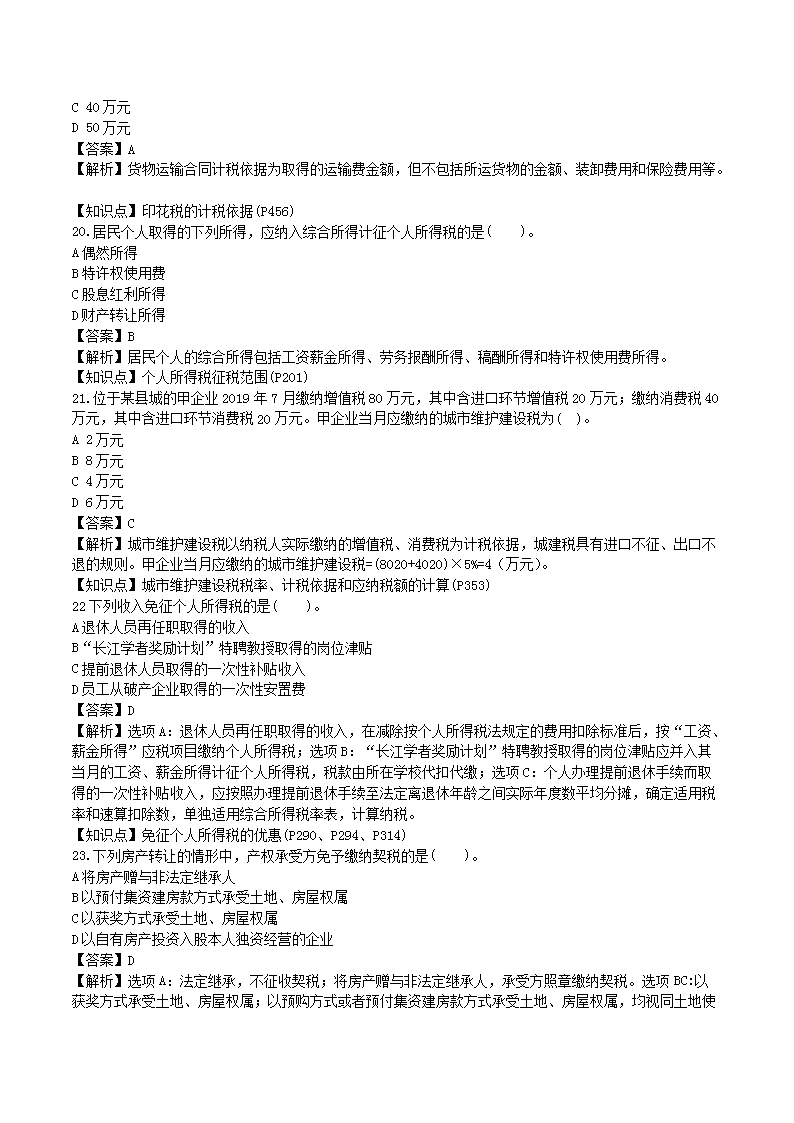 C 40万元
D 50万元
【答案】A
【解析】货物运输合同计税依据为取得的运输费金额，但不包括所运货物的金额、装卸费用和保险费用等。

【知识点】印花税的计税依据(P456)
20.居民个人取得的下列所得，应纳入综合所得计征个人所得税的是(　　)。
A偶然所得
B特许权使用费
C股息红利所得
D财产转让所得
【答案】B
【解析】居民个人的综合所得包括工资薪金所得、劳务报酬所得、稿酬所得和特许权使用费所得。
【知识点】个人所得税征税范围(P201)
21.位于某县城的甲企业 2019 年 7 月缴纳增值税 80 万元，其中含进口环节增值税 20 万元；缴纳消费税 40 万元，其中含进口环节消费税 20 万元。甲企业当月应缴纳的城市维护建设税为(　)。
A 2万元
B 8万元
C 4万元
D 6万元
【答案】C
【解析】城市维护建设税以纳税人实际缴纳的增值税、消费税为计税依据，城建税具有进口不征、出口不退的规则。甲企业当月应缴纳的城市维护建设税=(8020+4020)×5%=4（万元）。
【知识点】城市维护建设税税率、计税依据和应纳税额的计算(P353)
22下列收入免征个人所得税的是(　　)。
A退休人员再任职取得的收入
B“长江学者奖励计划”特聘教授取得的岗位津贴
C提前退休人员取得的一次性补贴收入
D员工从破产企业取得的一次性安置费
【答案】D
【解析】选项A：退休人员再任职取得的收入，在减除按个人所得税法规定的费用扣除标准后，按“工资、薪金所得”应税项目缴纳个人所得税；选项B：“长江学者奖励计划”特聘教授取得的岗位津贴应并入其当月的工资、薪金所得计征个人所得税，税款由所在学校代扣代缴；选项C：个人办理提前退休手续而取得的一次性补贴收入，应按照办理提前退休手续至法定离退休年龄之间实际年度数平均分摊，确定适用税率和速算扣除数，单独适用综合所得税率表，计算纳税。
【知识点】免征个人所得税的优惠(P290、P294、P314)
23.下列房产转让的情形中，产权承受方免予缴纳契税的是(　　)。
A将房产赠与非法定继承人
B以预付集资建房款方式承受土地、房屋权属
C以获奖方式承受土地、房屋权属
D以自有房产投资入股本人独资经营的企业
【答案】D
【解析】选项A：法定继承，不征收契税；将房产赠与非法定继承人，承受方照章缴纳契税。选项BC:以获奖方式承受土地、房屋权属；以预购方式或者预付集资建房款方式承受土地、房屋权属，均视同土地使